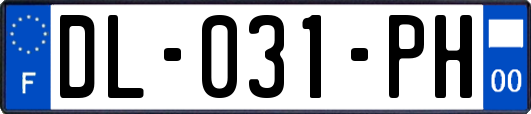 F
DL-031-PH
00